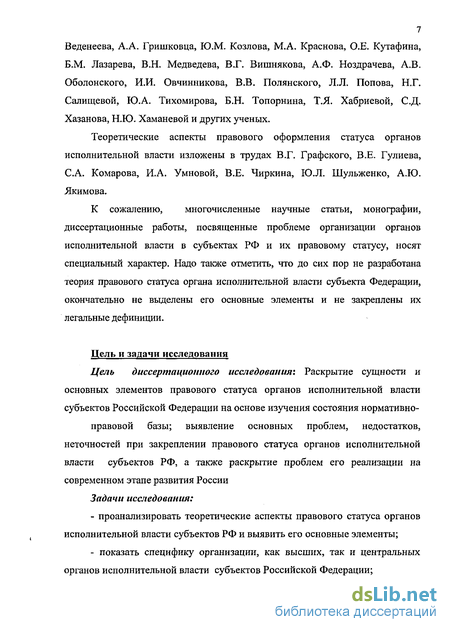 7

Веденеева, А.А. Гришковца, Ю.М. Козлова, М.А. Краснова, О.Е. Кутафина, Б.М. Лазарева, В.Н. Медведева, В.Г. Вишнякова, А.Ф. Ноздрачева, А.В. Оболонского, И.И. Овчинникова, В.В. Полянского, Л.Л. Попова, Н.Г. Салищевой, Ю.А. Тихомирова, Б.Н. Топорнина, Т.Я. Хабриевой, С.Д. Хазанова, Н.Ю. Хаманевой и других ученых.

Теоретические аспекты правового оформления статуса органов исполнительной власти изложены в трудах В.Г. Графского, В.Е. Гулиева, С.А. Комарова, И.А. Умновой, В.Е. Чиркина, Ю.Л. Шульженко, А.Ю. Якимова.

К сожалению, многочисленные научные статьи, монографии, диссертационные работы, посвященные проблеме организации органов исполнительной власти в субъектах РФ и их правовому статусу, носят специальный характер. Надо также отметить, что до сих пор не разработана теория правового статуса органа исполнительной власти субъекта Федерации, окончательно не выделены его основные элементы и не закреплены их легальные дефиниции.

Цель и задачи исследования

Цель диссертационного исследования: Раскрытие сущности и основных элементов правового статуса органов исполнительной власти субъектов Российской Федерации на основе изучения состояния нормативно-

правовой базы; выявление основных проблем, недостатков, неточностей при закреплении правового статуса органов исполнительной власти субъектов РФ, а также раскрытие проблем его реализации на современном этапе развития России

Задачи исследования:

- проанализировать теоретические аспекты правового статуса органов исполнительной власти субъектов РФ и выявить его основные элементы;

- показать специфику организации, как высших, так и центральных органов исполнительной власти субъектов Российской Федерации;

dsLib.net
библиотека диссертаций